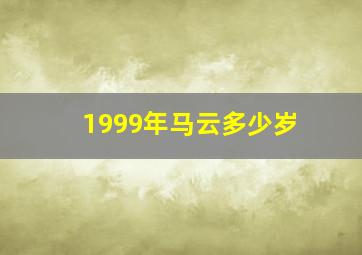 1999年马云多少岁